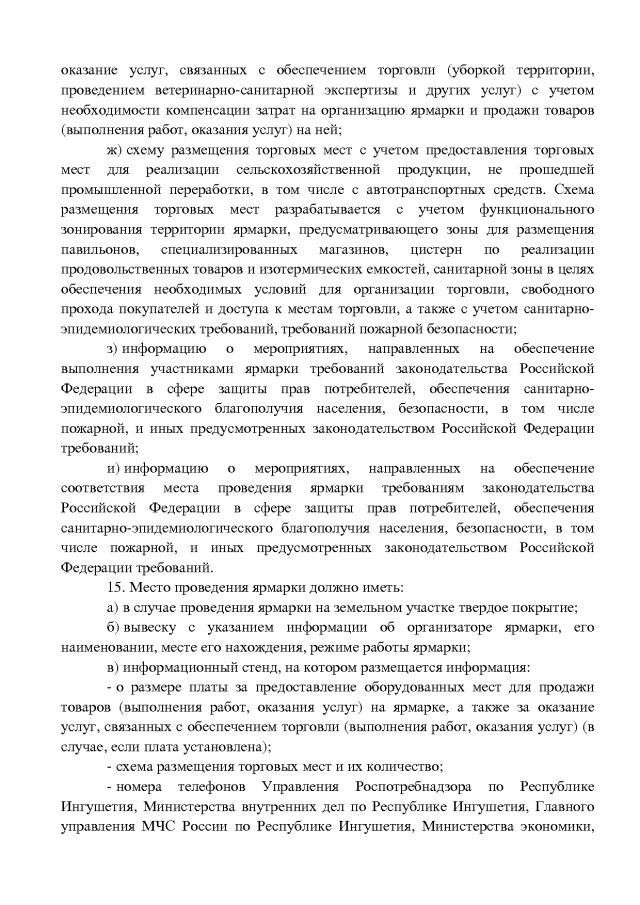 оказание услуг, связанных с обеспечением торговли (уборкой территории, проведением ветеринарно-санитарной экспертизы и других услуг) с учетом необходимости компенсации затрат на организацию ярмарки и продажи товаров (выполнения работ, оказания услуг) на ней;

ж) схему размещения торговых мест с учетом предоставления торговых мест для реализации сельскохозяйственной продукции, не прошедшей промышленной переработки, в том числе с автотранспортных средств. Схема размещения торговых мест разрабатывается с учетом функционального зонирования территории ярмарки, предусматривающего зоны для размещения павильонов, специализированных магазинов, цистерн по реализации продовольственных товаров и изотермических емкостей, санитарной зоны в целях обеспечения необходимых условий для организации торговли, свободного прохода покупателей и доступа к местам торговли, а также с учетом санитарно-эпидемиологических требований, требований пожарной безопасности;

з) информацию о мероприятиях, направленных на обеспечение выполнения участниками ярмарки требований законодательства Российской Федерации в сфере защиты прав потребителей, обеспечения санитарно-эпидемиологического благополучия населения, безопасности, в том числе пожарной, и иных предусмотренных законодательством Российской Федерации требований;

и) информацию о мероприятиях, направленных на обеспечение соответствия места проведения ярмарки требованиям законодательства Российской Федерации в сфере защиты прав потребителей, обеспечения санитарно-эпидемиологического благополучия населения, безопасности, в том числе пожарной, и иных предусмотренных законодательством Российской Федерации требований.

15. Место проведения ярмарки должно иметь:

а) в случае проведения ярмарки на земельном участке твердое покрытие;

б) вывеску с указанием информации об организаторе ярмарки, его наименовании, месте его нахождения, режиме работы ярмарки;

в) информационный стенд, на котором размещается информация:

- о размере платы за предоставление оборудованных мест для продажи товаров (выполнения работ, оказания услуг) на ярмарке, а также за оказание услуг, связанных с обеспечением торговли (выполнения работ, оказания услуг) (в случае, если плата установлена);

- схема размещения торговых мест и их количество;

- номера телефонов Управления Роспотребнадзора по Республике Ингушетия, Министерства внутренних дел по Республике Ингушетия, Главного управления МЧС России по Республике Ингушетия, Министерства экономики,